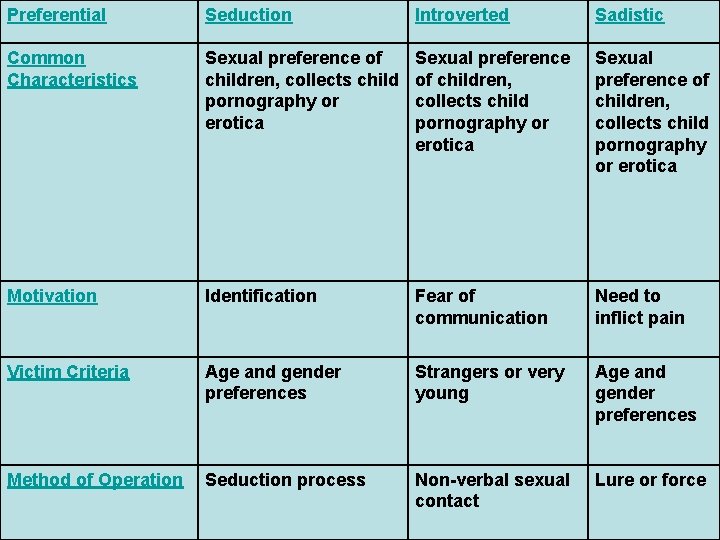 | Preferential | Seduction | Introverted | Sadistic |
|---|---|---|---|
| Common Characteristics | Sexual preference of children, collects child pornography or erotica | Sexual preference of children, collects child pornography or erotica | Sexual preference of children, collects child pornography or erotica |
| Motivation | Identification | Fear of communication | Need to inflict pain |
| Victim Criteria | Age and gender preferences | Strangers or very young | Age and gender preferences |
| Method of Operation | Seduction process | Non-verbal sexual contact | Lure or force |